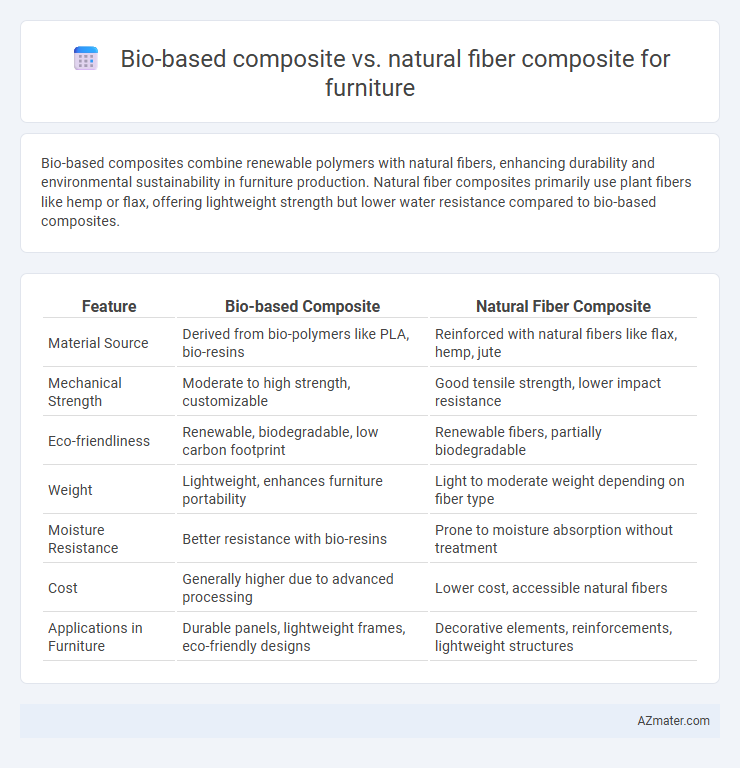 Bio-based composite vs. natural fiber composite for furniture

Bio-based composites combine renewable polymers with natural fibers, enhancing durability and environmental sustainability in furniture production. Natural fiber composites primarily use plant fibers like hemp or flax, offering lightweight strength but lower water resistance compared to bio-based composites.

| Feature | Bio-based Composite | Natural Fiber Composite |
|---|---|---|
| Material Source | Derived from bio-polymers like PLA, bio-resins | Reinforced with natural fibers like flax, hemp, jute |
| Mechanical Strength | Moderate to high strength, customizable | Good tensile strength, lower impact resistance |
| Eco-friendliness | Renewable, biodegradable, low carbon footprint | Renewable fibers, partially biodegradable |
| Weight | Lightweight, enhances furniture portability | Light to moderate weight depending on fiber type |
| Moisture Resistance | Better resistance with bio-resins | Prone to moisture absorption without treatment |
| Cost | Generally higher due to advanced processing | Lower cost, accessible natural fibers |
| Applications in Furniture | Durable panels, lightweight frames, eco-friendly designs | Decorative elements, reinforcements, lightweight structures |

AZmater.com